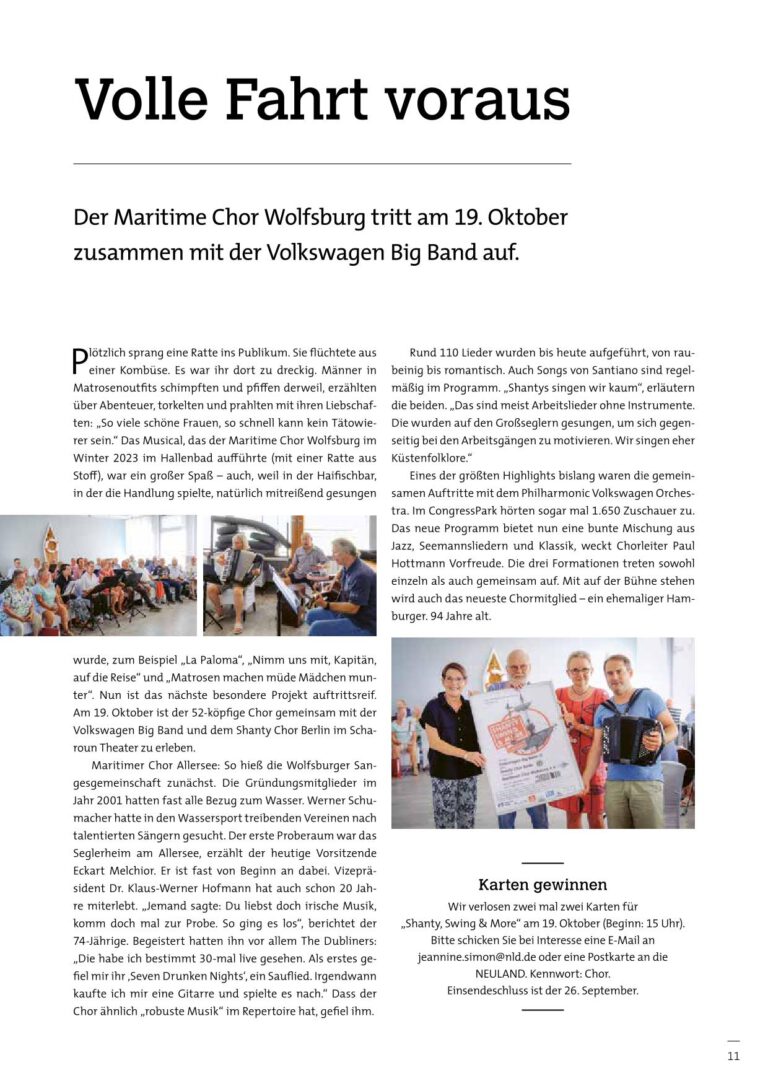 Volle Fahrt voraus

Der Maritime Chor Wolfsburg tritt am 19. Oktober zusammen mit der Volkswagen Big Band auf.

Plötzlich sprang eine Ratte ins Publikum. Sie flüchtete aus einer Kombüse. Es war ihr dort zu dreckig. Männer in Matrosenoutfits schimpften und pfiffen derweil, erzählten über Abenteuer, torkelten und prahlten mit ihren Liebschaften: „So viele schöne Frauen, so schnell kann kein Tätowierer sein." Das Musical, das der Maritime Chor Wolfsburg im Winter 2023 im Hallenbad aufführte (mit einer Ratte aus Stoff), war ein großer Spaß – auch, weil in der Haifischbar, in der die Handlung spielte, natürlich mitreißend gesungen wurde, zum Beispiel „La Paloma", „Nimm uns mit, Kapitän, auf die Reise" und „Matrosen machen müde Mädchen munter". Nun ist das nächste besondere Projekt auftrittsreif. Am 19. Oktober ist der 52-köpfige Chor gemeinsam mit der Volkswagen Big Band und dem Shanty Chor Berlin im Scharoun Theater zu erleben.

Maritimer Chor Allersee: So hieß die Wolfsburger Sangesgemeinschaft zunächst. Die Gründungsmitglieder im Jahr 2001 hatten fast alle Bezug zum Wasser. Werner Schumacher hatte in den Wassersport treibenden Vereinen nach talentierten Sängern gesucht. Der erste Proberaum war das Seglerheim am Allersee, erzählt der heutige Vorsitzende Eckart Melchior. Er ist fast von Beginn an dabei. Vizepräsident Dr. Klaus-Werner Hofmann hat auch schon 20 Jahre miterlebt. „Jemand sagte: Du liebst doch irische Musik, komm doch mal zur Probe. So ging es los", berichtet der 74-Jährige. Begeistert hatten ihn vor allem The Dubliners: „Die habe ich bestimmt 30-mal live gesehen. Als erstes gefiel mir ihr ‚Seven Drunken Nights', ein Sauflied. Irgendwann kaufte ich mir eine Gitarre und spielte es nach." Dass der Chor ähnlich „robuste Musik" im Repertoire hat, gefiel ihm.

Rund 110 Lieder wurden bis heute aufgeführt, von raubeinig bis romantisch. Auch Songs von Santiano sind regelmäßig im Programm. „Shantys singen wir kaum", erläutern die beiden. „Das sind meist Arbeitslieder ohne Instrumente. Die wurden auf den Großseglern gesungen, um sich gegenseitig bei den Arbeitsgängen zu motivieren. Wir singen eher Küstenfolklore."

Eines der größten Highlights bislang waren die gemeinsamen Auftritte mit dem Philharmonic Volkswagen Orchestra. Im CongressPark hörten sogar mal 1.650 Zuschauer zu. Das neue Programm bietet nun eine bunte Mischung aus Jazz, Seemannsliedern und Klassik, weckt Chorleiter Paul Hottmann Vorfreude. Die drei Formationen treten sowohl einzeln als auch gemeinsam auf. Mit auf der Bühne stehen wird auch das neueste Chormitglied – ein ehemaliger Hamburger. 94 Jahre alt.

Karten gewinnen

Wir verlosen zwei mal zwei Karten für „Shanty, Swing & More" am 19. Oktober (Beginn: 15 Uhr). Bitte schicken Sie bei Interesse eine E-Mail an jeannine.simon@nld.de oder eine Postkarte an die NEULAND. Kennwort: Chor. Einsendeschluss ist der 26. September.

11